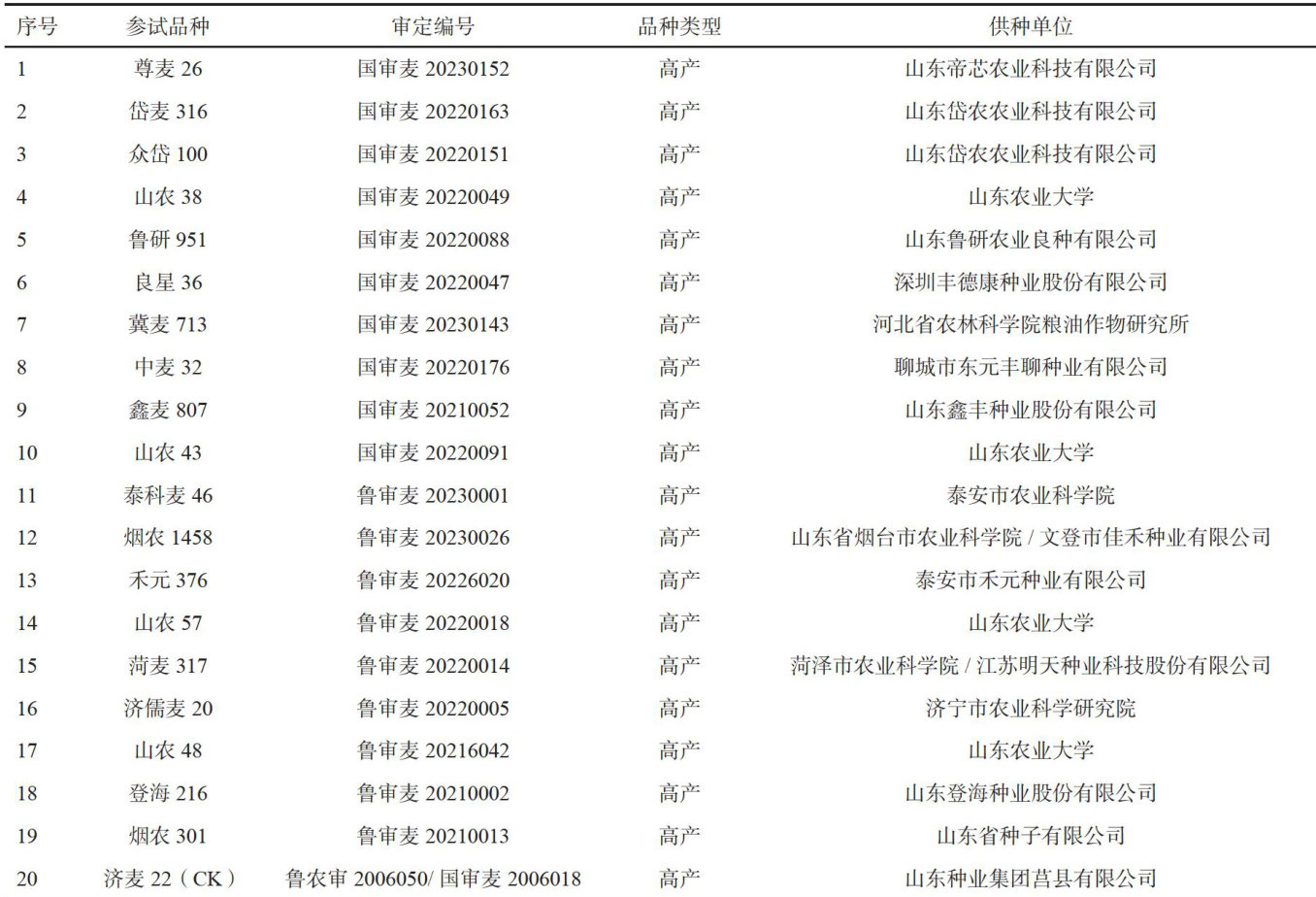 | 序号 | 参试品种 | 审定编号 | 品种类型 | 供种单位 |
|---|---|---|---|---|
| 1 | 尊麦 26 | 国审麦 20230152 | 高产 | 山东帝芯农业科技有限公司 |
| 2 | 岱麦 316 | 国审麦 20220163 | 高产 | 山东岱农农业科技有限公司 |
| 3 | 众岱 100 | 国审麦 20220151 | 高产 | 山东岱农农业科技有限公司 |
| 4 | 山农 38 | 国审麦 20220049 | 高产 | 山东农业大学 |
| 5 | 鲁研 951 | 国审麦 20220088 | 高产 | 山东鲁研农业良种有限公司 |
| 6 | 良星 36 | 国审麦 20220047 | 高产 | 深圳丰德康种业股份有限公司 |
| 7 | 冀麦 713 | 国审麦 20230143 | 高产 | 河北省农林科学院粮油作物研究所 |
| 8 | 中麦 32 | 国审麦 20220176 | 高产 | 聊城市东元丰聊种业有限公司 |
| 9 | 鑫麦 807 | 国审麦 20210052 | 高产 | 山东鑫丰种业股份有限公司 |
| 10 | 山农 43 | 国审麦 20220091 | 高产 | 山东农业大学 |
| 11 | 泰科麦 46 | 鲁审麦 20230001 | 高产 | 泰安市农业科学院 |
| 12 | 烟农 1458 | 鲁审麦 20230026 | 高产 | 山东省烟台市农业科学院 / 文登市佳禾种业有限公司 |
| 13 | 禾元 376 | 鲁审麦 20226020 | 高产 | 泰安市禾元种业有限公司 |
| 14 | 山农 57 | 鲁审麦 20220018 | 高产 | 山东农业大学 |
| 15 | 菏麦 317 | 鲁审麦 20220014 | 高产 | 菏泽市农业科学院 / 江苏明天种业科技股份有限公司 |
| 16 | 济儒麦 20 | 鲁审麦 20220005 | 高产 | 济宁市农业科学研究院 |
| 17 | 山农 48 | 鲁审麦 20216042 | 高产 | 山东农业大学 |
| 18 | 登海 216 | 鲁审麦 20210002 | 高产 | 山东登海种业股份有限公司 |
| 19 | 烟农 301 | 鲁审麦 20210013 | 高产 | 山东省种子有限公司 |
| 20 | 济麦 22（CK） | 鲁农审 2006050/ 国审麦 2006018 | 高产 | 山东种业集团莒县有限公司 |